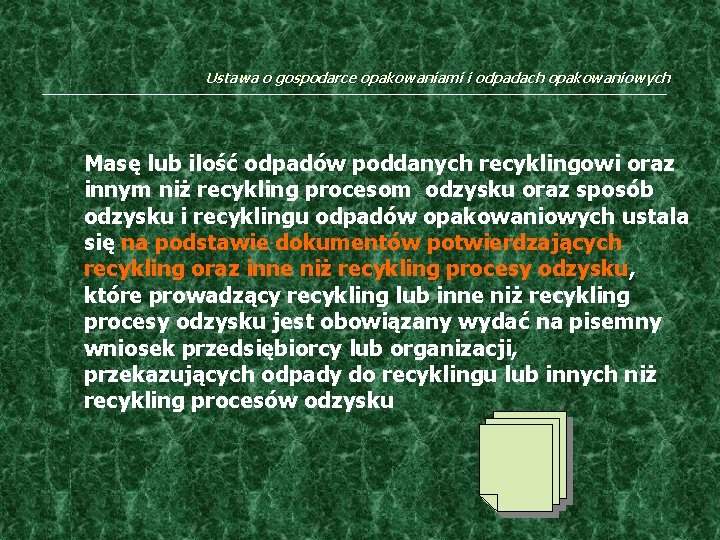 Ustawa o gospodarce opakowaniami i odpadach opakowaniowych

Masę lub ilość odpadów poddanych recyklingowi oraz innym niż recykling procesom  odzysku oraz sposób odzysku i recyklingu odpadów opakowaniowych ustala się na podstawie dokumentów potwierdzających recykling oraz inne niż recykling procesy odzysku, które prowadzący recykling lub inne niż recykling procesy odzysku jest obowiązany wydać na pisemny wniosek przedsiębiorcy lub organizacji, przekazujących odpady do recyklingu lub innych niż recykling procesów odzysku